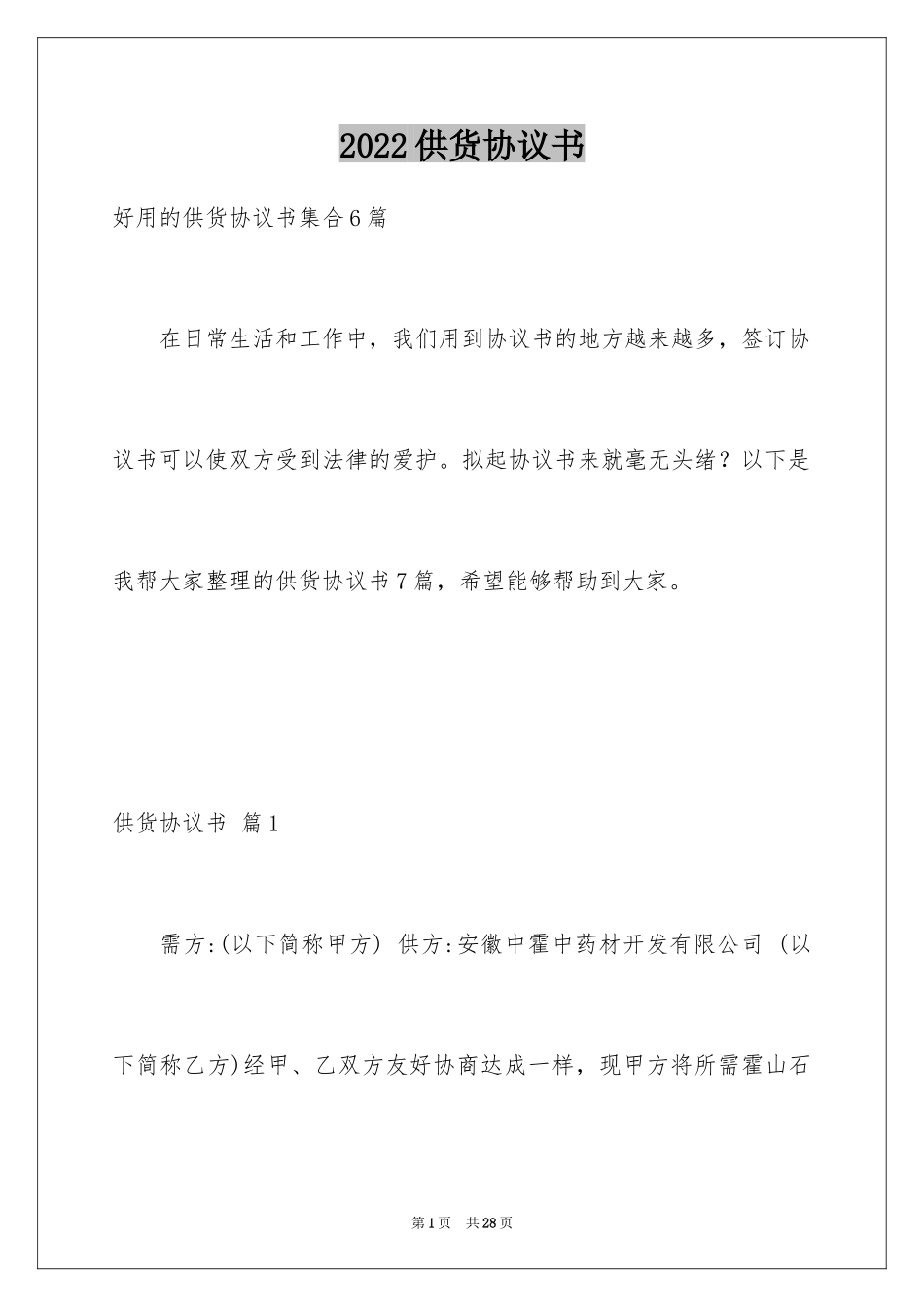 2022供货协议书

好用的供货协议书集合6篇

在日常生活和工作中，我们用到协议书的地方越来越多，签订协议书可以使双方受到法律的爱护。拟起协议书来就毫无头绪？以下是我帮大家整理的供货协议书7篇，希望能够帮助到大家。

供货协议书 篇1

需方:(以下简称甲方) 供方:安徽中霍中药材开发有限公司 (以下简称乙方)经甲、乙双方友好协商达成一样，现甲方将所需霍山石

第1页 共28页